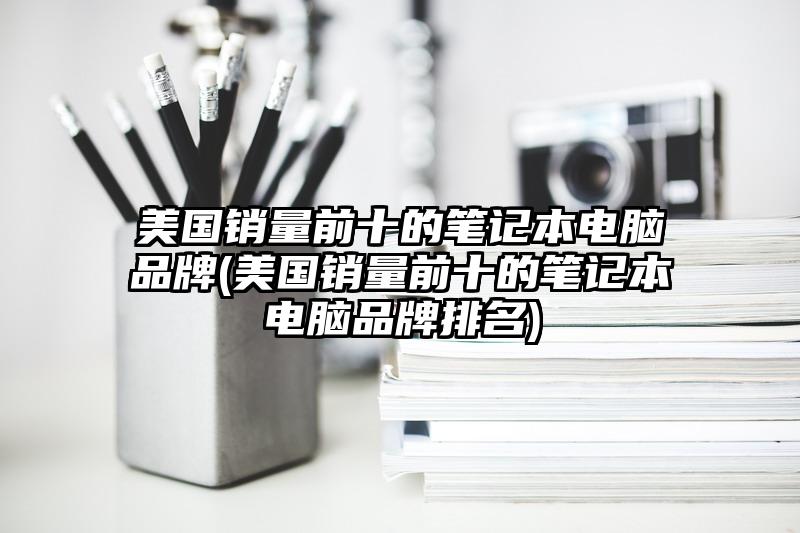 美国销量前十的笔记本电脑品牌(美国销量前十的笔记本电脑品牌排名)